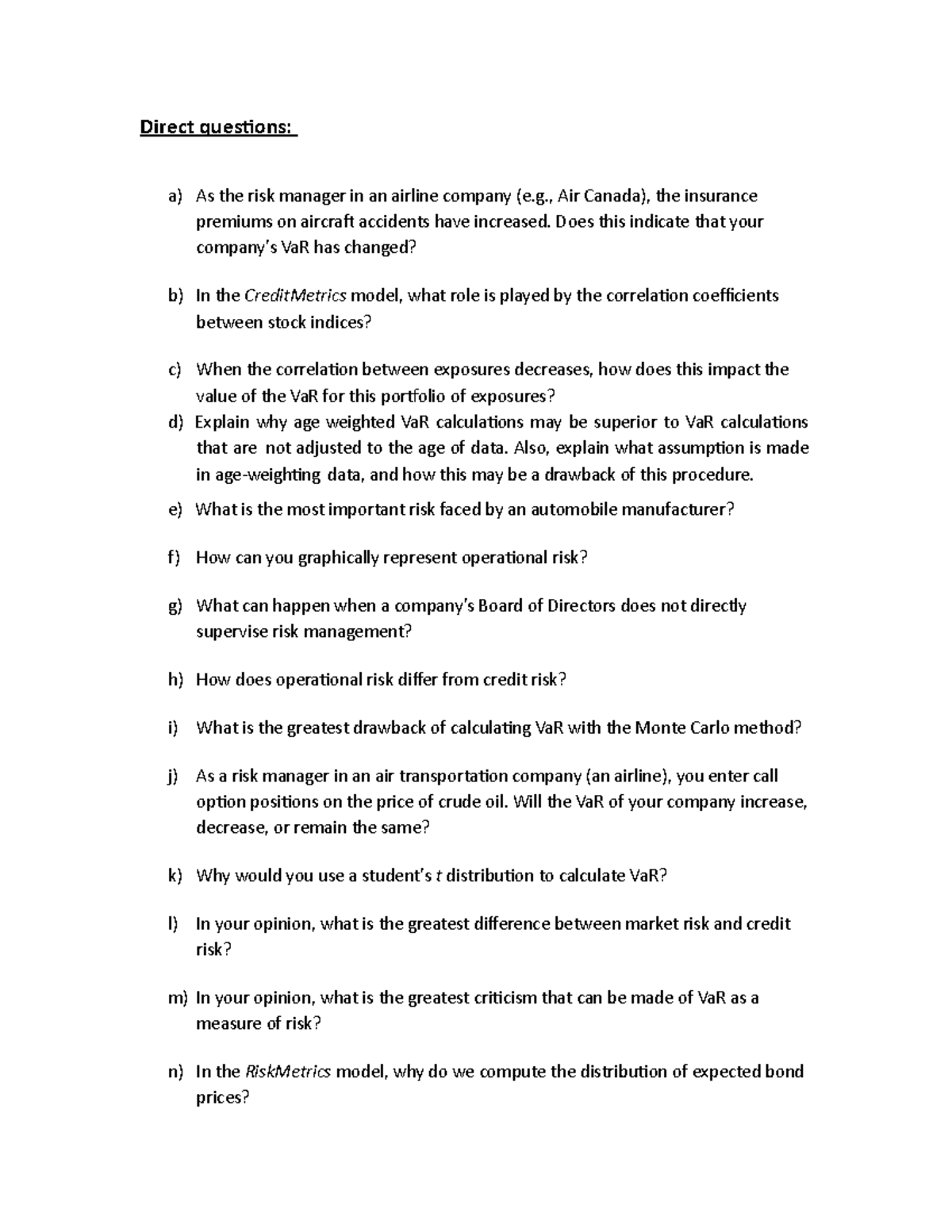 Direct questions:

a) As the risk manager in an airline company (e.g., Air Canada), the insurance premiums on aircraft accidents have increased. Does this indicate that your company's VaR has changed?

b) In the CreditMetrics model, what role is played by the correlation coefficients between stock indices?

c) When the correlation between exposures decreases, how does this impact the value of the VaR for this portfolio of exposures?

d) Explain why age weighted VaR calculations may be superior to VaR calculations that are not adjusted to the age of data. Also, explain what assumption is made in age-weighting data, and how this may be a drawback of this procedure.

e) What is the most important risk faced by an automobile manufacturer?

f) How can you graphically represent operational risk?

g) What can happen when a company's Board of Directors does not directly supervise risk management?

h) How does operational risk differ from credit risk?

i) What is the greatest drawback of calculating VaR with the Monte Carlo method?

j) As a risk manager in an air transportation company (an airline), you enter call option positions on the price of crude oil. Will the VaR of your company increase, decrease, or remain the same?

k) Why would you use a student's t distribution to calculate VaR?

l) In your opinion, what is the greatest difference between market risk and credit risk?

m) In your opinion, what is the greatest criticism that can be made of VaR as a measure of risk?

n) In the RiskMetrics model, why do we compute the distribution of expected bond prices?